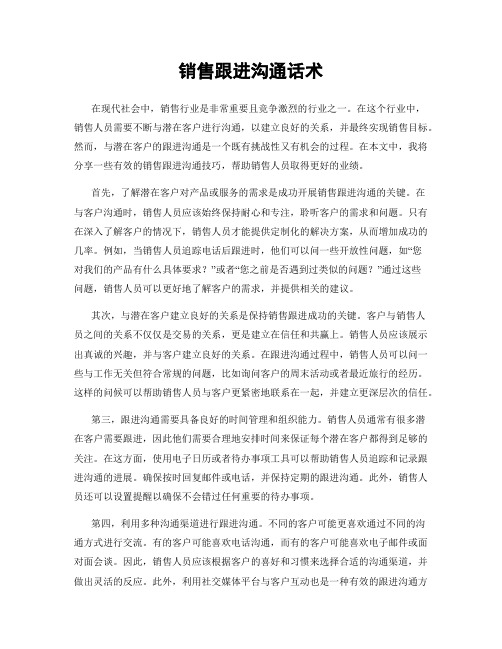 销售跟进沟通话术

在现代社会中，销售行业是非常重要且竞争激烈的行业之一。在这个行业中，销售人员需要不断与潜在客户进行沟通，以建立良好的关系，并最终实现销售目标。然而，与潜在客户的跟进沟通是一个既有挑战性又有机会的过程。在本文中，我将分享一些有效的销售跟进沟通技巧，帮助销售人员取得更好的业绩。

首先，了解潜在客户对产品或服务的需求是成功开展销售跟进沟通的关键。在与客户沟通时，销售人员应该始终保持耐心和专注，聆听客户的需求和问题。只有在深入了解客户的情况下，销售人员才能提供定制化的解决方案，从而增加成功的几率。例如，当销售人员追踪电话后跟进时，他们可以问一些开放性问题，如“您对我们的产品有什么具体要求？”或者“您之前是否遇到过类似的问题？”通过这些问题，销售人员可以更好地了解客户的需求，并提供相关的建议。

其次，与潜在客户建立良好的关系是保持销售跟进成功的关键。客户与销售人员之间的关系不仅仅是交易的关系，更是建立在信任和共赢上。销售人员应该展示出真诚的兴趣，并与客户建立良好的关系。在跟进沟通过程中，销售人员可以问一些与工作无关但符合常规的问题，比如询问客户的周末活动或者最近旅行的经历。这样的问候可以帮助销售人员与客户更紧密地联系在一起，并建立更深层次的信任。

第三，跟进沟通需要具备良好的时间管理和组织能力。销售人员通常有很多潜在客户需要跟进，因此他们需要合理地安排时间来保证每个潜在客户都得到足够的关注。在这方面，使用电子日历或者待办事项工具可以帮助销售人员追踪和记录跟进沟通的进展。确保按时回复邮件或电话，并保持定期的跟进沟通。此外，销售人员还可以设置提醒以确保不会错过任何重要的待办事项。

第四，利用多种沟通渠道进行跟进沟通。不同的客户可能更喜欢通过不同的沟通方式进行交流。有的客户可能喜欢电话沟通，而有的客户可能喜欢电子邮件或面对面会谈。因此，销售人员应该根据客户的喜好和习惯来选择合适的沟通渠道，并做出灵活的反应。此外，利用社交媒体平台与客户互动也是一种有效的跟进沟通方